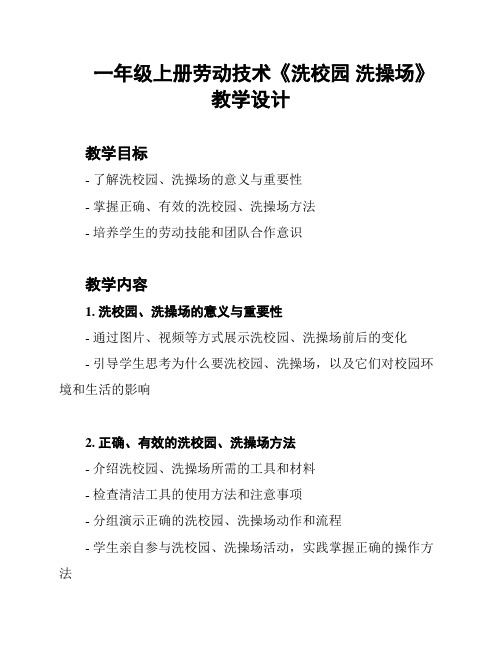 一年级上册劳动技术《洗校园 洗操场》教学设计

教学目标

- 了解洗校园、洗操场的意义与重要性

- 掌握正确、有效的洗校园、洗操场方法

- 培养学生的劳动技能和团队合作意识

教学内容

1. 洗校园、洗操场的意义与重要性

- 通过图片、视频等方式展示洗校园、洗操场前后的变化

- 引导学生思考为什么要洗校园、洗操场，以及它们对校园环境和生活的影响

2. 正确、有效的洗校园、洗操场方法

- 介绍洗校园、洗操场所需的工具和材料

- 检查清洁工具的使用方法和注意事项

- 分组演示正确的洗校园、洗操场动作和流程

- 学生亲自参与洗校园、洗操场活动，实践掌握正确的操作方法